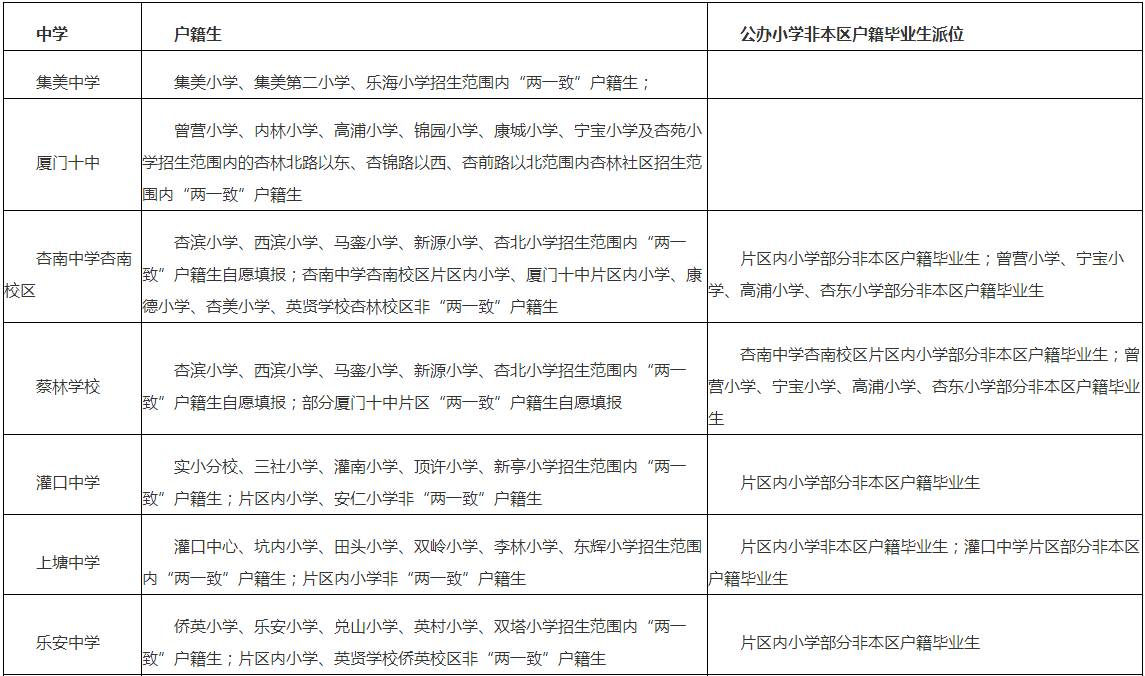 | 中学 | 户籍生 | 公办小学非本区户籍毕业生派位 |
|---|---|---|
| 集美中学 | 集美小学、集美第二小学、乐海小学招生范围内“两一致”户籍生； | |
| 厦门十中 | 曾营小学、内林小学、高浦小学、锦园小学、康城小学、宁宝小学及杏苑小学招生范围内的杏林北路以东、杏锦路以西、杏前路以北范围内杏林社区招生范围内“两一致”户籍生 | |
| 杏南中学杏南校区 | 杏滨小学、西滨小学、马銮小学、新源小学、杏北小学招生范围内“两一致”户籍生自愿填报；杏南中学杏南校区片区内小学、厦门十中片区内小学、康德小学、杏美小学、英贤学校杏林校区非“两一致”户籍生 | 片区内小学部分非本区户籍毕业生；曾营小学、宁宝小学、高浦小学、杏东小学部分非本区户籍毕业生 |
| 蔡林学校 | 杏滨小学、西滨小学、马銮小学、新源小学、杏北小学招生范围内“两一致”户籍生自愿填报；部分厦门十中片区“两一致”户籍生自愿填报 | 杏南中学杏南校区片区内小学部分非本区户籍毕业生；曾营小学、宁宝小学、高浦小学、杏东小学部分非本区户籍毕业生 |
| 灌口中学 | 实小分校、三社小学、灌南小学、顶许小学、新亭小学招生范围内“两一致”户籍生；片区内小学、安仁小学非“两一致”户籍生 | 片区内小学部分非本区户籍毕业生 |
| 上塘中学 | 灌口中心、坑内小学、田头小学、双岭小学、李林小学、东辉小学招生范围内“两一致”户籍生；片区内小学非“两一致”户籍生 | 片区内小学非本区户籍毕业生；灌口中学片区部分非本区户籍毕业生 |
| 乐安中学 | 侨英小学、乐安小学、兑山小学、英村小学、双塔小学招生范围内“两一致”户籍生；片区内小学、英贤学校侨英校区非“两一致”户籍生 | 片区内小学部分非本区户籍毕业生 |